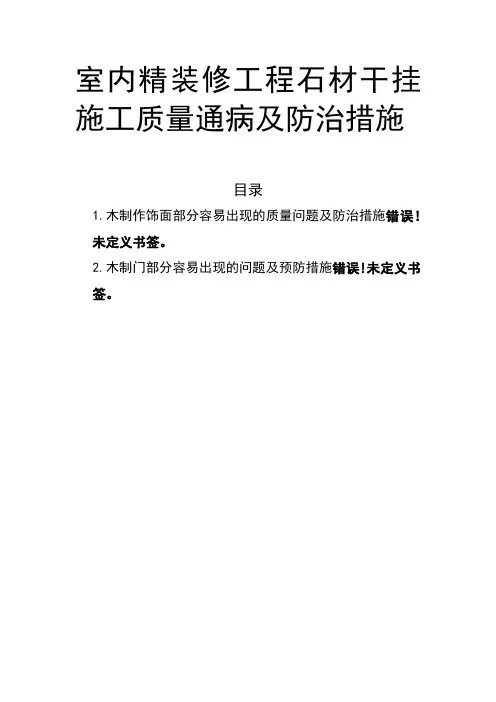 室内精装修工程石材干挂施工质量通病及防治措施

目录

1. 木制作饰面部分容易出现的质量问题及防治措施错误！未定义书签。

2. 木制门部分容易出现的问题及预防措施错误！未定义书签。